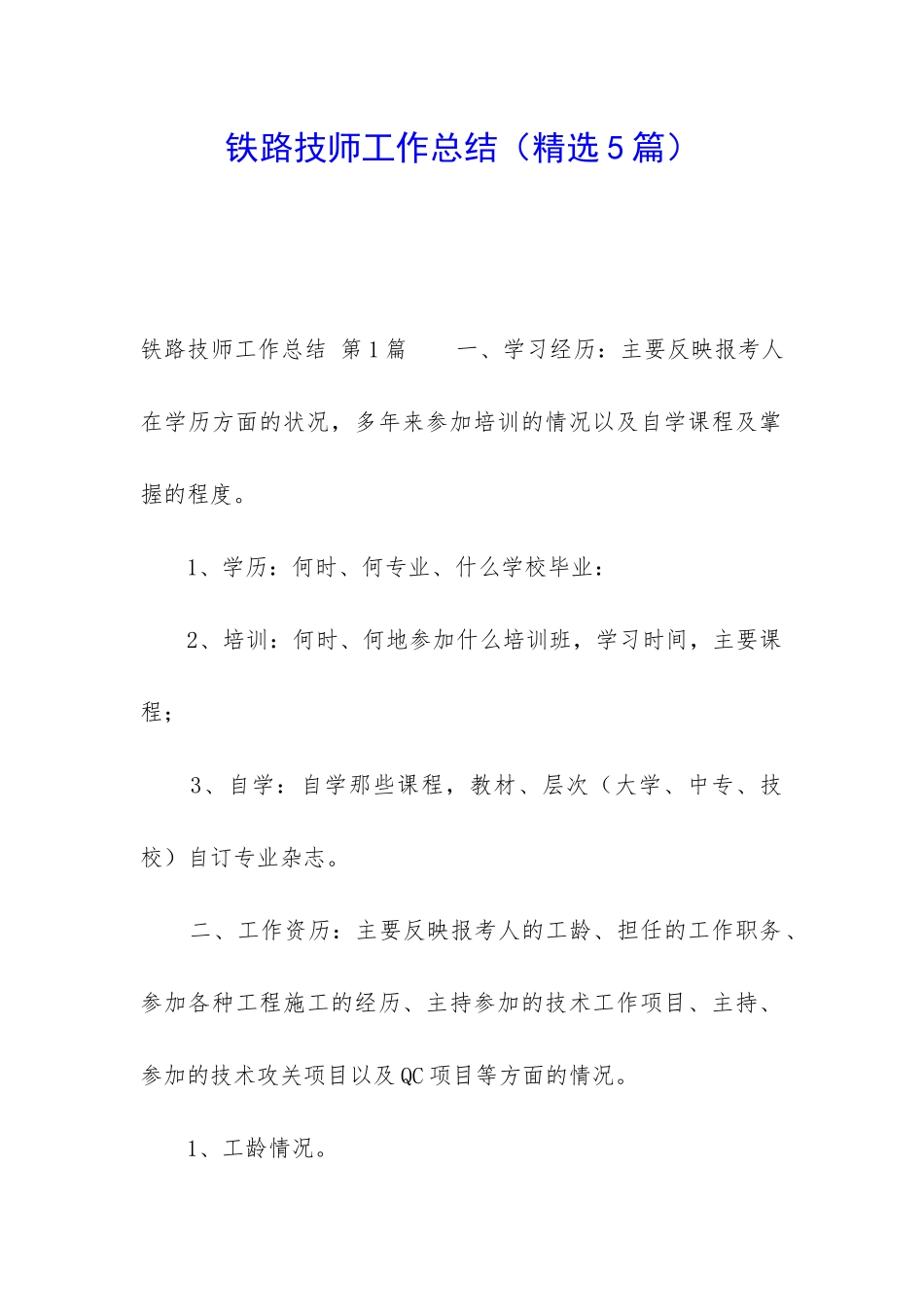 铁路技师工作总结（精选5篇）

铁路技师工作总结 第1篇　　一、学习经历：主要反映报考人在学历方面的状况，多年来参加培训的情况以及自学课程及掌握的程度。

1、学历：何时、何专业、什么学校毕业：

2、培训：何时、何地参加什么培训班，学习时间，主要课程；

3、自学：自学那些课程，教材、层次（大学、中专、技校）自订专业杂志。

二、工作资历：主要反映报考人的工龄、担任的工作职务、参加各种工程施工的经历、主持参加的技术工作项目、主持、参加的技术攻关项目以及QC项目等方面的情况。

1、工龄情况。